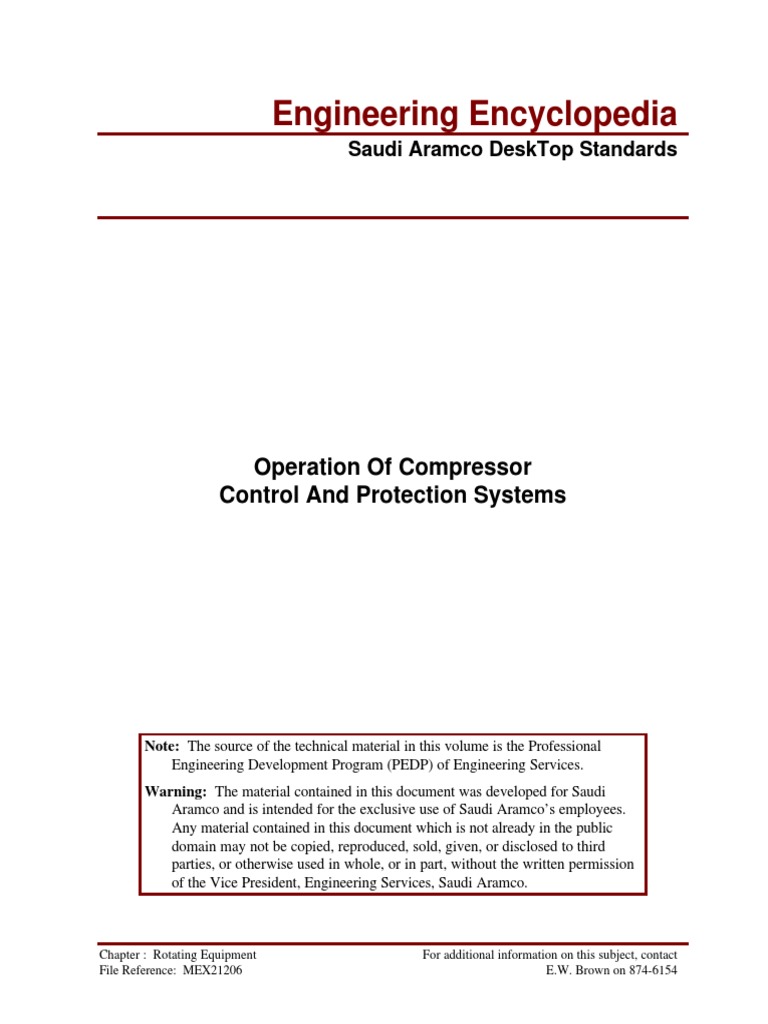 Engineering Encyclopedia

Saudi Aramco DeskTop Standards

Operation Of Compressor
Control And Protection Systems

Note: The source of the technical material in this volume is the Professional Engineering Development Program (PEDP) of Engineering Services.

Warning: The material contained in this document was developed for Saudi Aramco and is intended for the exclusive use of Saudi Aramco's employees. Any material contained in this document which is not already in the public domain may not be copied, reproduced, sold, given, or disclosed to third parties, or otherwise used in whole, or in part, without the written permission of the Vice President, Engineering Services, Saudi Aramco.

Chapter : Rotating Equipment
File Reference: MEX21206

For additional information on this subject, contact
E.W. Brown on 874-6154